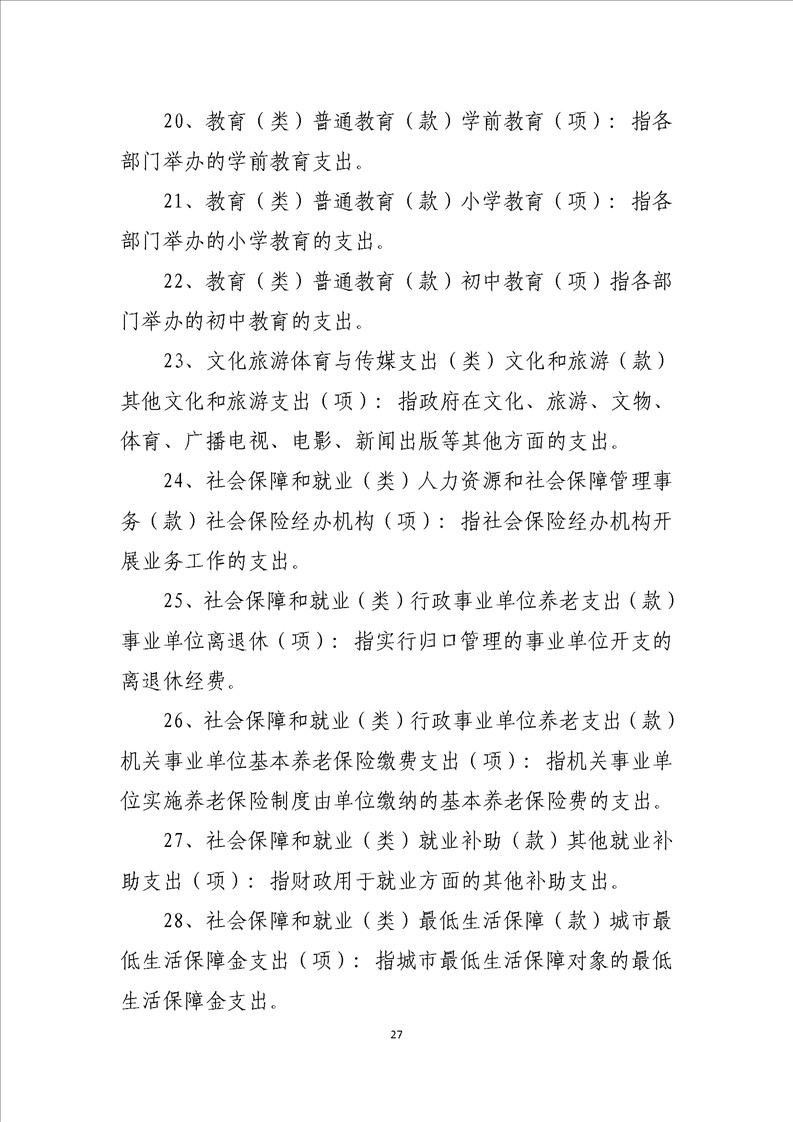 20、教育（类）普通教育（款）学前教育（项）：指各部门举办的学前教育支出。

21、教育（类）普通教育（款）小学教育（项）：指各部门举办的小学教育的支出。

22、教育（类）普通教育（款）初中教育（项）指各部门举办的初中教育的支出。

23、文化旅游体育与传媒支出（类）文化和旅游（款）其他文化和旅游支出（项）：指政府在文化、旅游、文物、体育、广播电视、电影、新闻出版等其他方面的支出。

24、社会保障和就业（类）人力资源和社会保障管理事务（款）社会保险经办机构（项）：指社会保险经办机构开展业务工作的支出。

25、社会保障和就业（类）行政事业单位养老支出（款）事业单位离退休（项）：指实行归口管理的事业单位开支的离退休经费。

26、社会保障和就业（类）行政事业单位养老支出（款）机关事业单位基本养老保险缴费支出（项）：指机关事业单位实施养老保险制度由单位缴纳的基本养老保险费的支出。

27、社会保障和就业（类）就业补助（款）其他就业补助支出（项）：指财政用于就业方面的其他补助支出。

28、社会保障和就业（类）最低生活保障（款）城市最低生活保障金支出（项）：指城市最低生活保障对象的最低生活保障金支出。

27